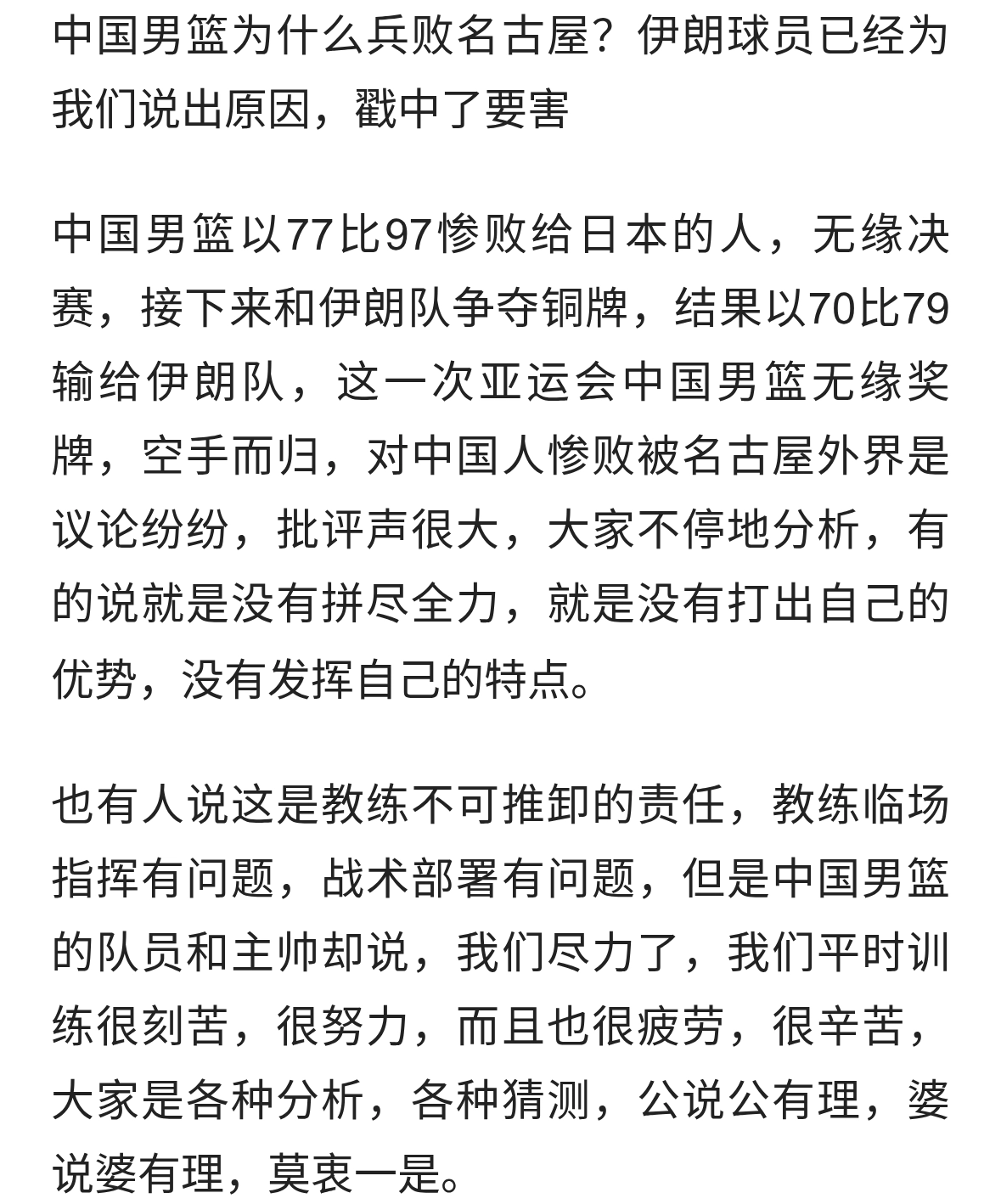 中国男篮为什么兵败名古屋？伊朗球员已经为我们说出原因，戳中了要害

中国男篮以77比97惨败给日本的人，无缘决赛，接下来和伊朗队争夺铜牌，结果以70比79输给伊朗队，这一次亚运会中国男篮无缘奖牌，空手而归，对中国人惨败被名古屋外界是议论纷纷，批评声很大，大家不停地分析，有的说就是没有拼尽全力，就是没有打出自己的优势，没有发挥自己的特点。

也有人说这是教练不可推卸的责任，教练临场指挥有问题，战术部署有问题，但是中国男篮的队员和主帅却说，我们尽力了，我们平时训练很刻苦，很努力，而且也很疲劳，很辛苦，大家是各种分析，各种猜测，公说公有理，婆说婆有理，莫衷一是。